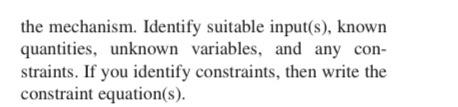 the mechanism. Identify suitable input(s), known quantities, unknown variables, and any constraints. If you identify constraints, then write the constraint equation(s).